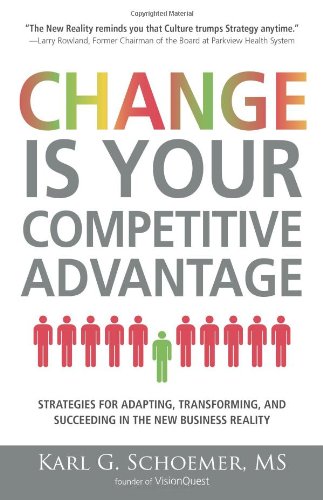 Copyrighted Material

"The New Reality reminds you that Culture trumps Strategy anytime."
—Larry Rowland, Former Chairman of the Board at Parkview Health System

CHANGE IS YOUR COMPETITIVE ADVANTAGE

STRATEGIES FOR ADAPTING, TRANSFORMING, AND SUCCEEDING IN THE NEW BUSINESS REALITY

KARL G. SCHOEMER, MS
founder of VisionQuest